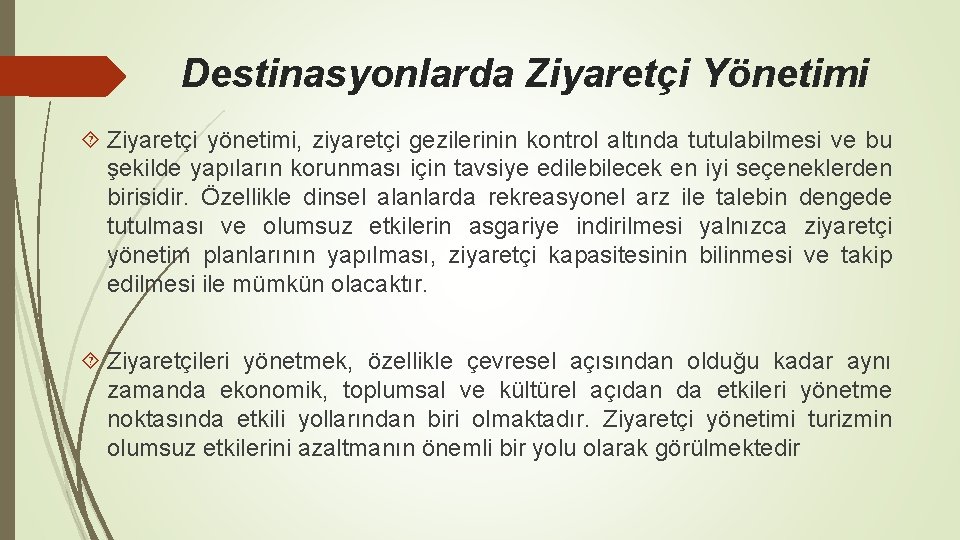 Destinasyonlarda Ziyaretçi Yönetimi

Ziyaretçi yönetimi, ziyaretçi gezilerinin kontrol altında tutulabilmesi ve bu şekilde yapıların korunması için tavsiye edilebilecek en iyi seçeneklerden birisidir. Özellikle dinsel alanlarda rekreasyonel arz ile talebin dengede tutulması ve olumsuz etkilerin asgariye indirilmesi yalnızca ziyaretçi yönetim planlarının yapılması, ziyaretçi kapasitesinin bilinmesi ve takip edilmesi ile mümkün olacaktır.

Ziyaretçileri yönetmek, özellikle çevresel açısından olduğu kadar aynı zamanda ekonomik, toplumsal ve kültürel açıdan da etkileri yönetme noktasında etkili yollarından biri olmaktadır. Ziyaretçi yönetimi turizmin olumsuz etkilerini azaltmanın önemli bir yolu olarak görülmektedir